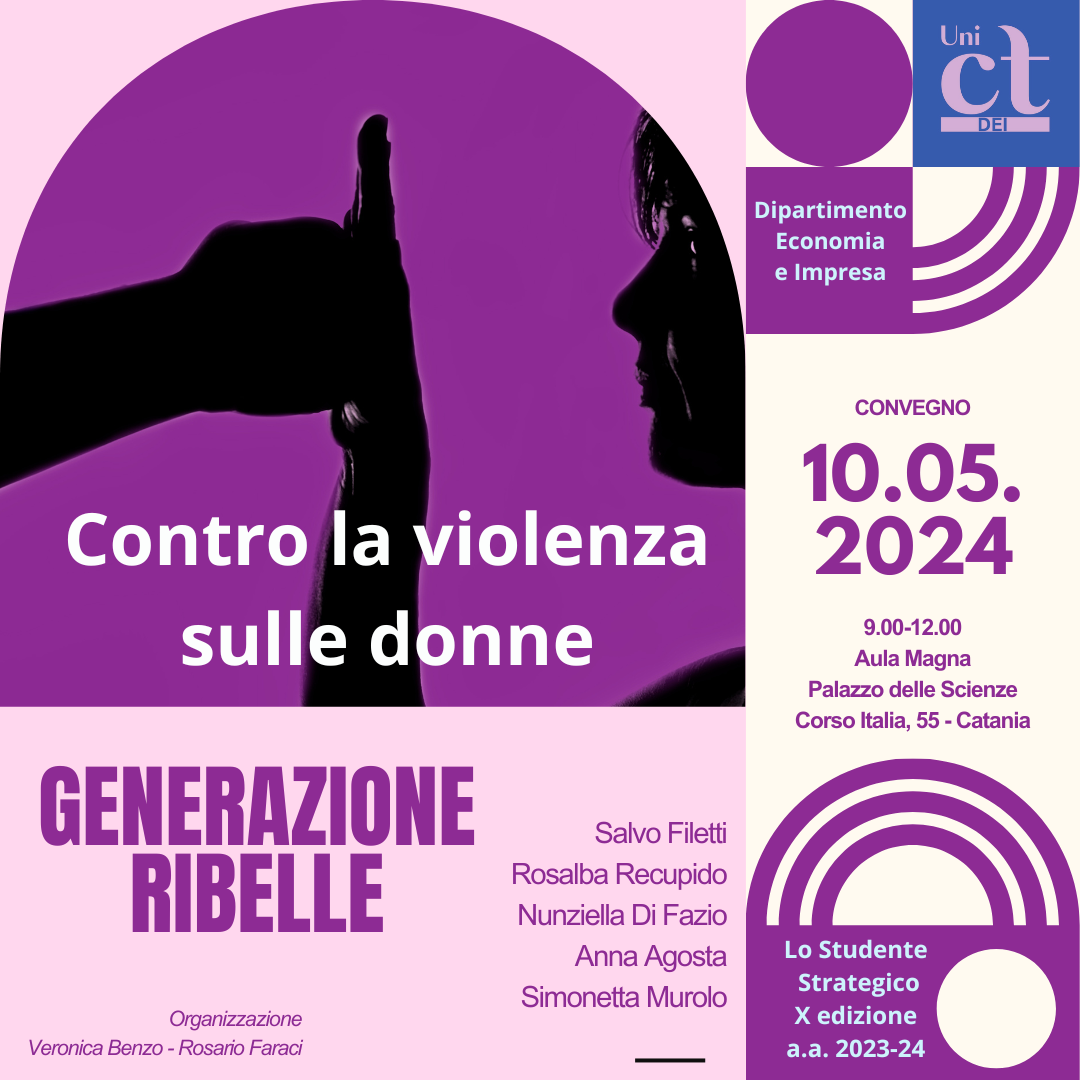 Contro la violenza sulle donne

GENERAZIONE RIBELLE

Salvo Filetti
Rosalba Recupido
Nunziella Di Fazio
Anna Agosta
Simonetta Murolo

Organizzazione
Veronica Benzo - Rosario Faraci

Uni ct DEI

Dipartimento Economia e Impresa

CONVEGNO
10.05.
2024

9.00-12.00
Aula Magna
Palazzo delle Scienze
Corso Italia, 55 - Catania

Lo Studente Strategico
X edizione
a.a. 2023-24